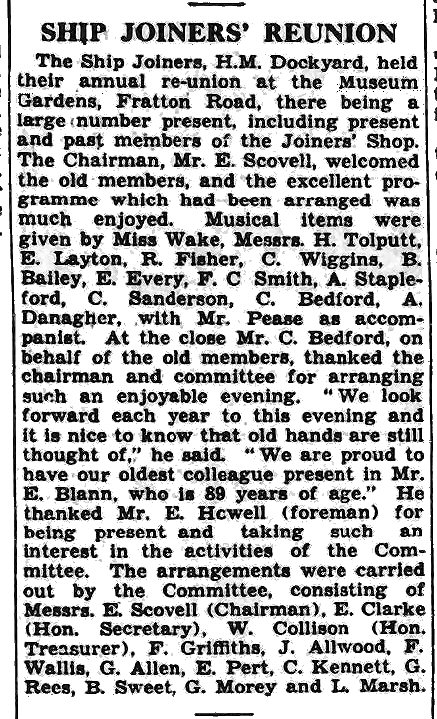 SHIP JOINERS' REUNION

The Ship Joiners, H.M. Dockyard, held their annual re-union at the Museum Gardens, Fratton Road, there being a large number present, including present and past members of the Joiners' Shop. The Chairman, Mr. E. Scovell, welcomed the old members, and the excellent programme which had been arranged was much enjoyed. Musical items were given by Miss Wake, Messrs. H. Tolputt, E. Layton, R. Fisher, C. Wiggins, B. Bailey, E. Every, F. C Smith, A. Stapleford, C. Sanderson, C. Bedford, A. Danagher, with Mr. Pease as accompanist. At the close Mr. C. Bedford, on behalf of the old members, thanked the chairman and committee for arranging such an enjoyable evening. "We look forward each year to this evening and it is nice to know that old hands are still thought of," he said. "We are proud to have our oldest colleague present in Mr. E. Blann, who is 89 years of age." He thanked Mr. E. Hcwell (foreman) for being present and taking such an interest in the activities of the Committee. The arrangements were carried out by the Committee, consisting of Messrs. E. Scovell (Chairman), E. Clarke (Hon. Secretary), W. Collison (Hon. Treasurer), F. Griffiths, J. Allwood, F. Wallis, G. Allen, E. Pert, C. Kennett, G. Rees, B. Sweet, G. Morey and L. Marsh.